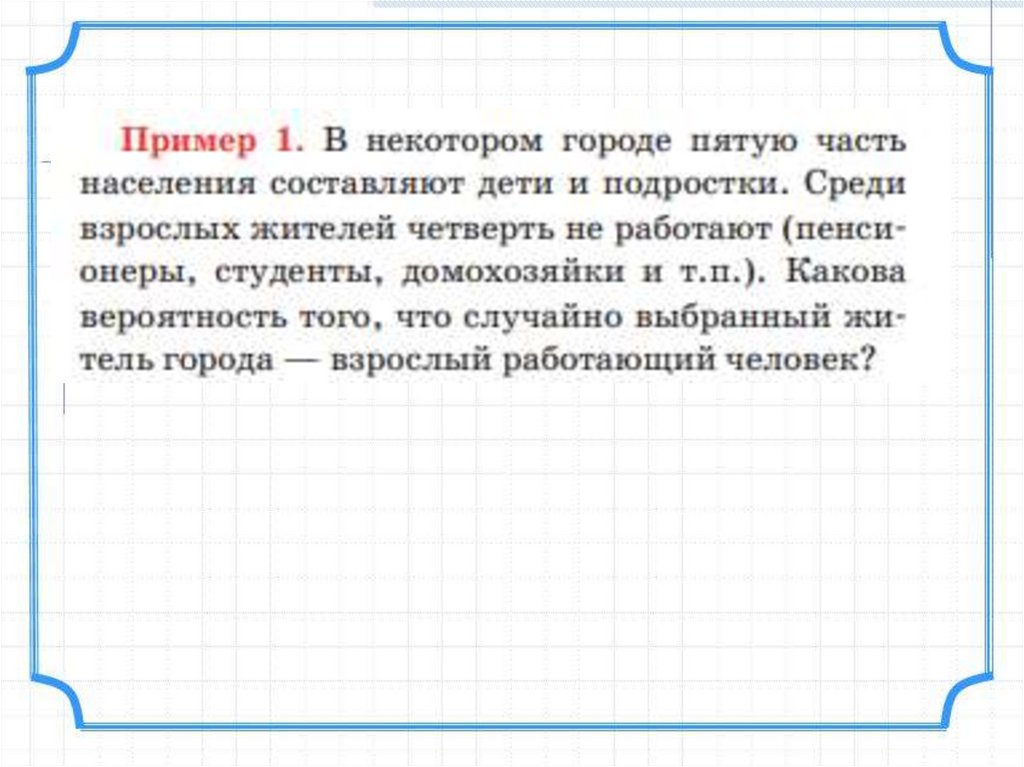 Пример 1. В некотором городе пятую часть населения составляют дети и подростки. Среди взрослых жителей четверть не работают (пенсионеры, студенты, домохозяйки и т.п.). Какова вероятность того, что случайно выбранный житель города — взрослый работающий человек?